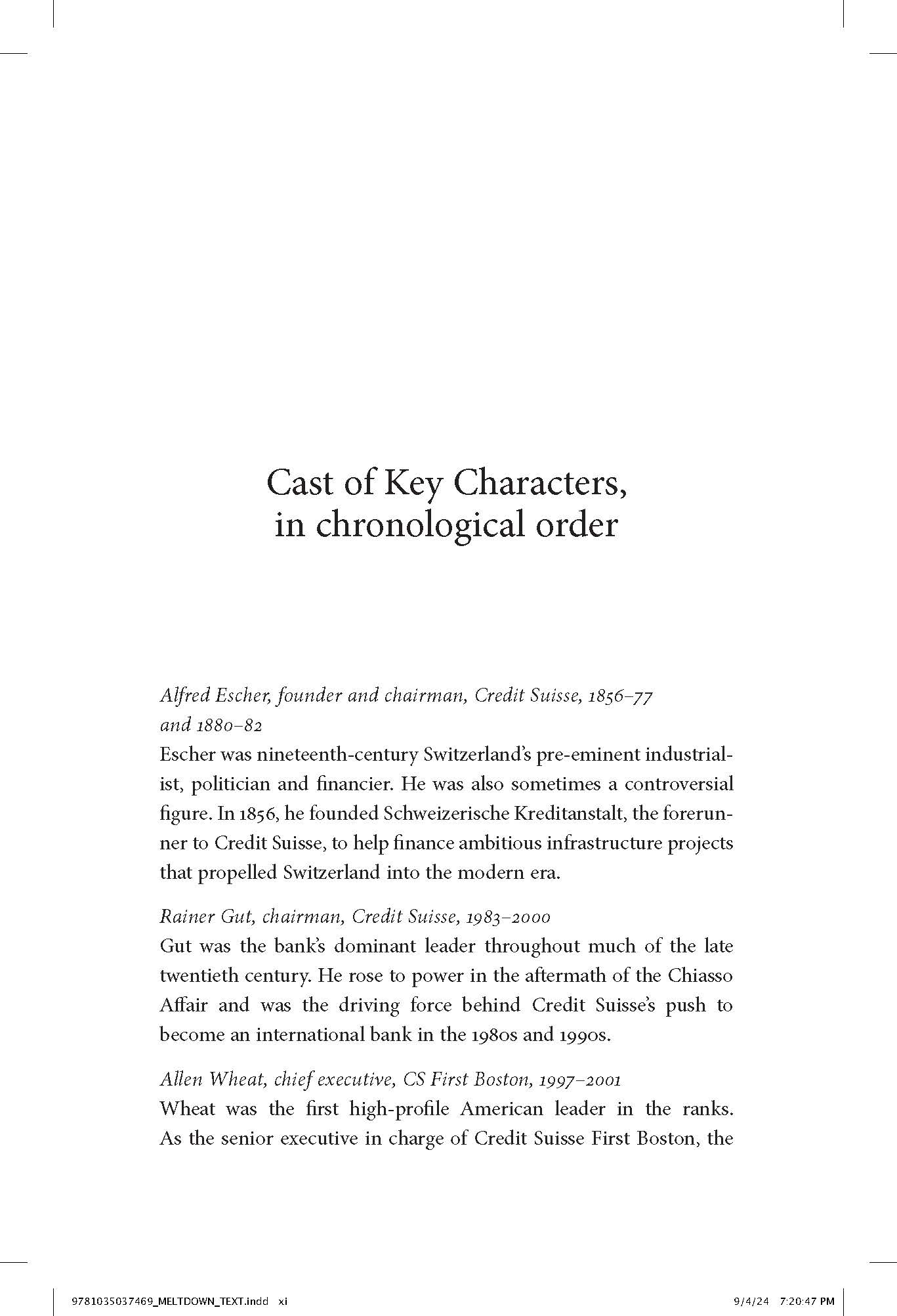 Cast of Key Characters, in chronological order

Alfred Escher, founder and chairman, Credit Suisse, 1856–77 and 1880–82
Escher was nineteenth-century Switzerland's pre-eminent industrialist, politician and financier. He was also sometimes a controversial figure. In 1856, he founded Schweizerische Kreditanstalt, the forerunner to Credit Suisse, to help finance ambitious infrastructure projects that propelled Switzerland into the modern era.

Rainer Gut, chairman, Credit Suisse, 1983–2000
Gut was the bank's dominant leader throughout much of the late twentieth century. He rose to power in the aftermath of the Chiasso Affair and was the driving force behind Credit Suisse's push to become an international bank in the 1980s and 1990s.

Allen Wheat, chief executive, CS First Boston, 1997–2001
Wheat was the first high-profile American leader in the ranks. As the senior executive in charge of Credit Suisse First Boston, the

9781035037469_MELTDOWN_TEXT.indd xi 9/4/24 7:20:47 PM